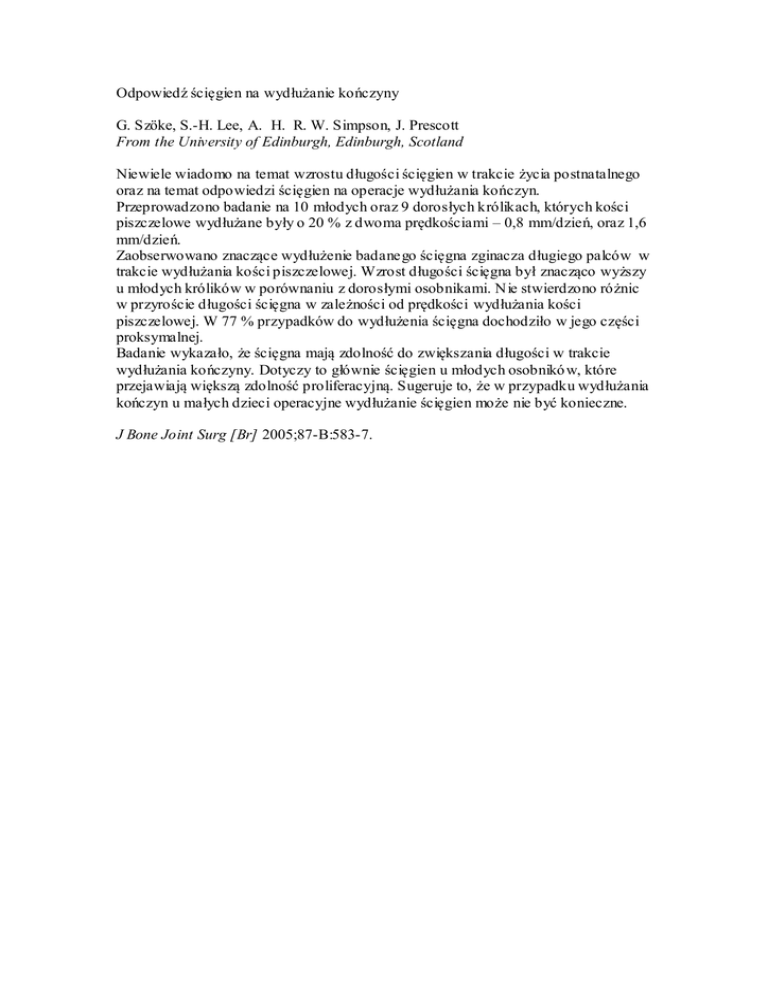 Odpowiedź ścięgien na wydłużanie kończyny

G. Szöke, S.-H. Lee, A. H. R. W. Simpson, J. Prescott
From the University of Edinburgh, Edinburgh, Scotland

Niewiele wiadomo na temat wzrostu długości ścięgien w trakcie życia postnatalnego oraz na temat odpowiedzi ścięgien na operacje wydłużania kończyn.
Przeprowadzono badanie na 10 młodych oraz 9 dorosłych królikach, których kości piszczelowe wydłużane były o 20 % z dwoma prędkościami – 0,8 mm/dzień, oraz 1,6 mm/dzień.
Zaobserwowano znaczące wydłużenie badanego ścięgna zginacza długiego palców w trakcie wydłużania kości piszczelowej. Wzrost długości ścięgna był znacząco wyższy u młodych królików w porównaniu z dorosłymi osobnikami. Nie stwierdzono różnic w przyroście długości ścięgna w zależności od prędkości wydłużania kości piszczelowej. W 77 % przypadków do wydłużenia ścięgna dochodziło w jego części proksymalnej.
Badanie wykazało, że ścięgna mają zdolność do zwiększania długości w trakcie wydłużania kończyny. Dotyczy to głównie ścięgien u młodych osobników, które przejawiają większą zdolność proliferacyjną. Sugeruje to, że w przypadku wydłużania kończyn u małych dzieci operacyjne wydłużanie ścięgien może nie być konieczne.

J Bone Joint Surg [Br] 2005;87-B:583-7.